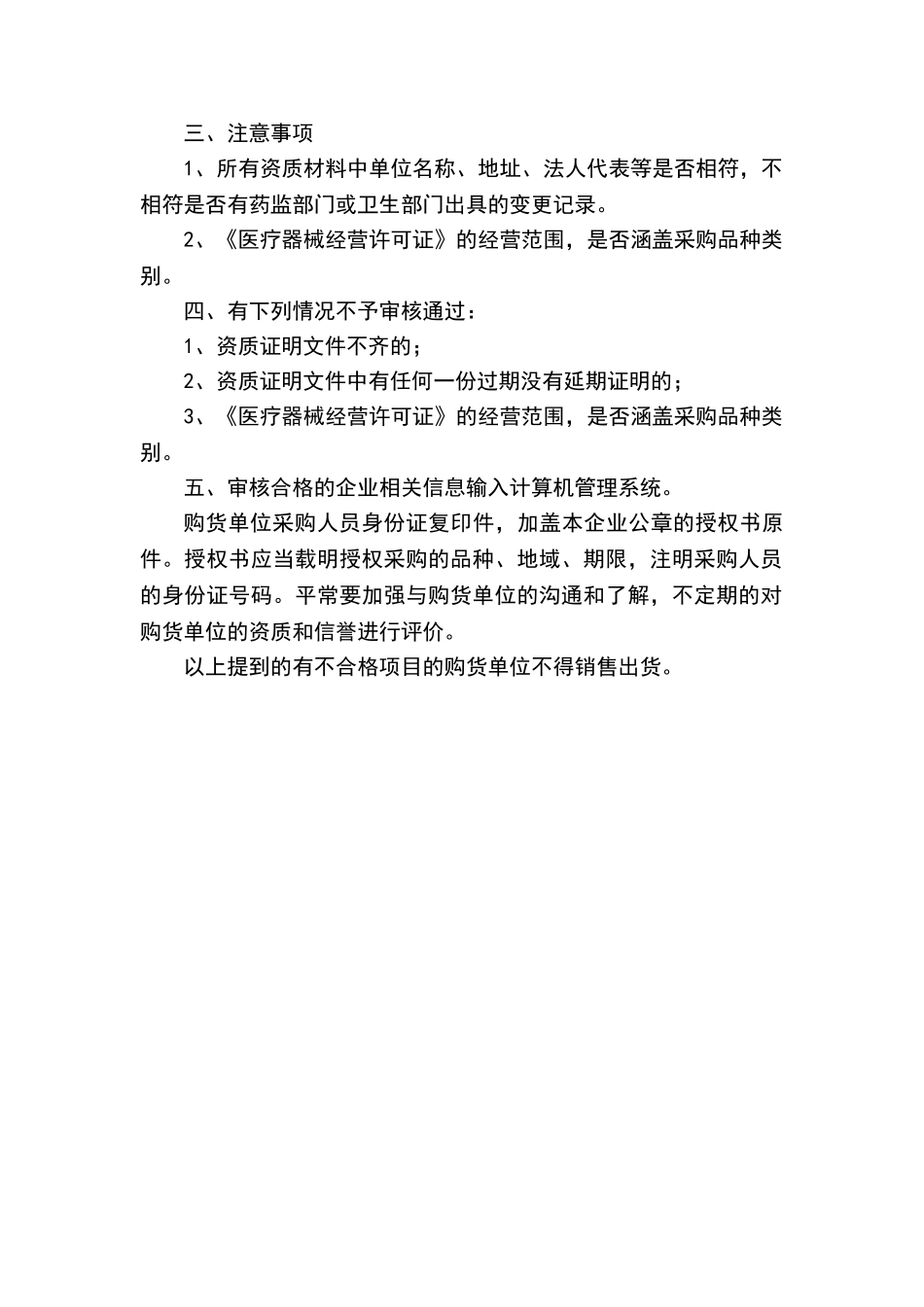 三、注意事项

1、所有资质材料中单位名称、地址、法人代表等是否相符，不相符是否有药监部门或卫生部门出具的变更记录。

2、《医疗器械经营许可证》的经营范围，是否涵盖采购品种类别。

四、有下列情况不予审核通过：

1、资质证明文件不齐的；

2、资质证明文件中有任何一份过期没有延期证明的；

3、《医疗器械经营许可证》的经营范围，是否涵盖采购品种类别。

五、审核合格的企业相关信息输入计算机管理系统。

购货单位采购人员身份证复印件，加盖本企业公章的授权书原件。授权书应当载明授权采购的品种、地域、期限，注明采购人员的身份证号码。平常要加强与购货单位的沟通和了解，不定期的对购货单位的资质和信誉进行评价。

以上提到的有不合格项目的购货单位不得销售出货。